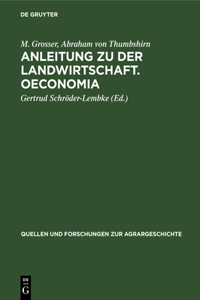 DE GRUYTER

M. Grosser, Abraham von Thumbshirn

ANLEITUNG ZU DER LANDWIRTSCHAFT. OECONOMIA

Gertrud Schröder-Lembke (Ed.)

QUELLEN UND FORSCHUNGEN ZUR AGRARGESCHICHTE

DE G